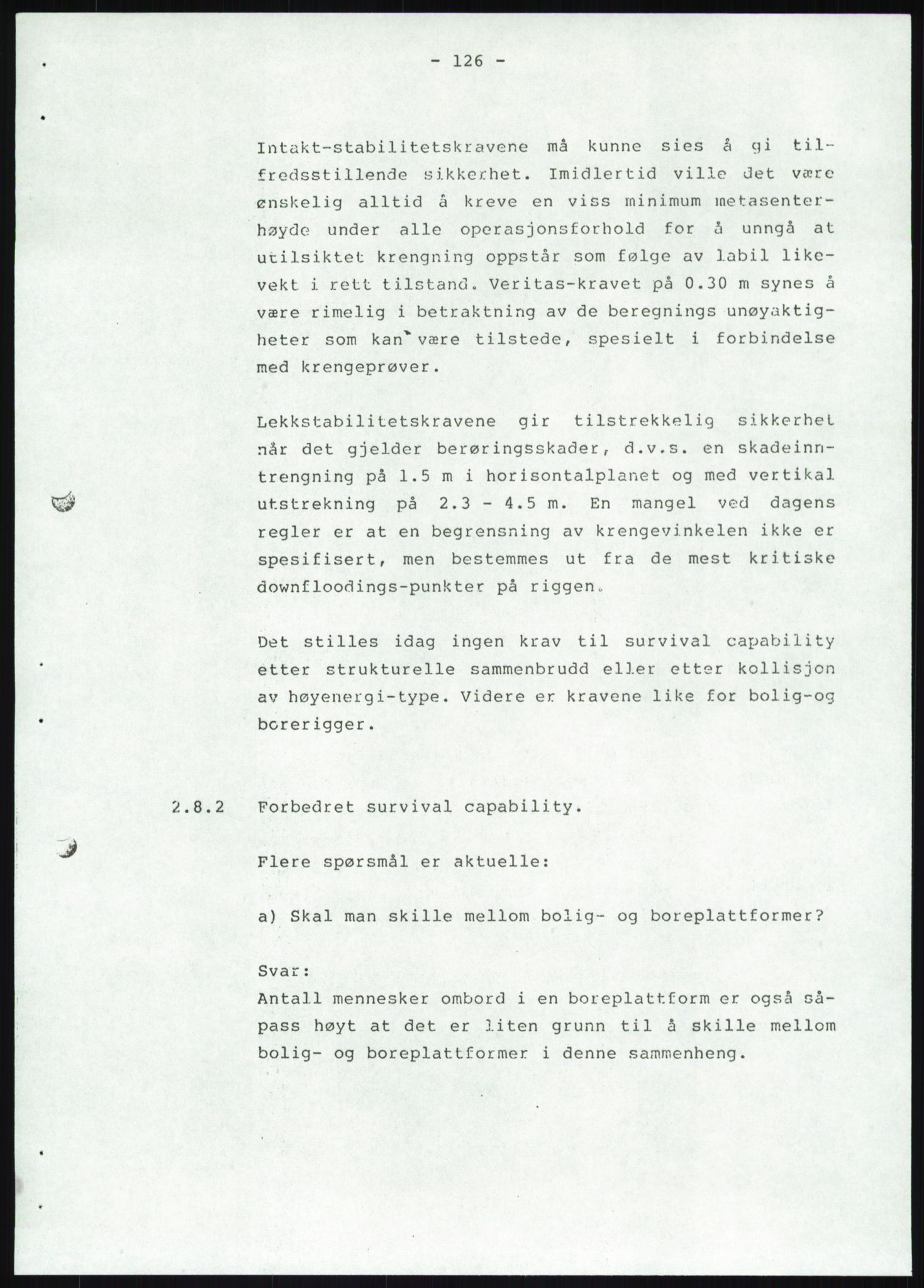 - 126 -

Intakt-stabilitetskravene må kunne sies å gi tilfredsstillende sikkerhet. Imidlertid ville det være ønskelig alltid å kreve en viss minimum metasenterhøyde under alle operasjonsforhold for å unngå at utilsiktet krengning oppstår som følge av labil likevekt i rett tilstand. Veritas-kravet på 0.30 m synes å være rimelig i betraktning av de beregnings unøyaktigheter som kan være tilstede, spesielt i forbindelse med krengeprøver.

Lekkstabilitetskravene gir tilstrekkelig sikkerhet når det gjelder berøringsskader, d.v.s. en skadeinntrengning på 1.5 m i horisontalplanet og med vertikal utstrekning på 2.3 - 4.5 m. En mangel ved dagens regler er at en begrensning av krengevinkelen ikke er spesifisert, men bestemmes ut fra de mest kritiske downfloodings-punkter på riggen.

Det stilles idag ingen krav til survival capability etter strukturelle sammenbrudd eller etter kollisjon av høyenergi-type. Videre er kravene like for bolig-og borerigger.

2.8.2 Forbedret survival capability.

Flere spørsmål er aktuelle:

a) Skal man skille mellom bolig- og boreplattformer?

Svar:
Antall mennesker ombord i en boreplattform er også såpass høyt at det er liten grunn til å skille mellom bolig- og boreplattformer i denne sammenheng.